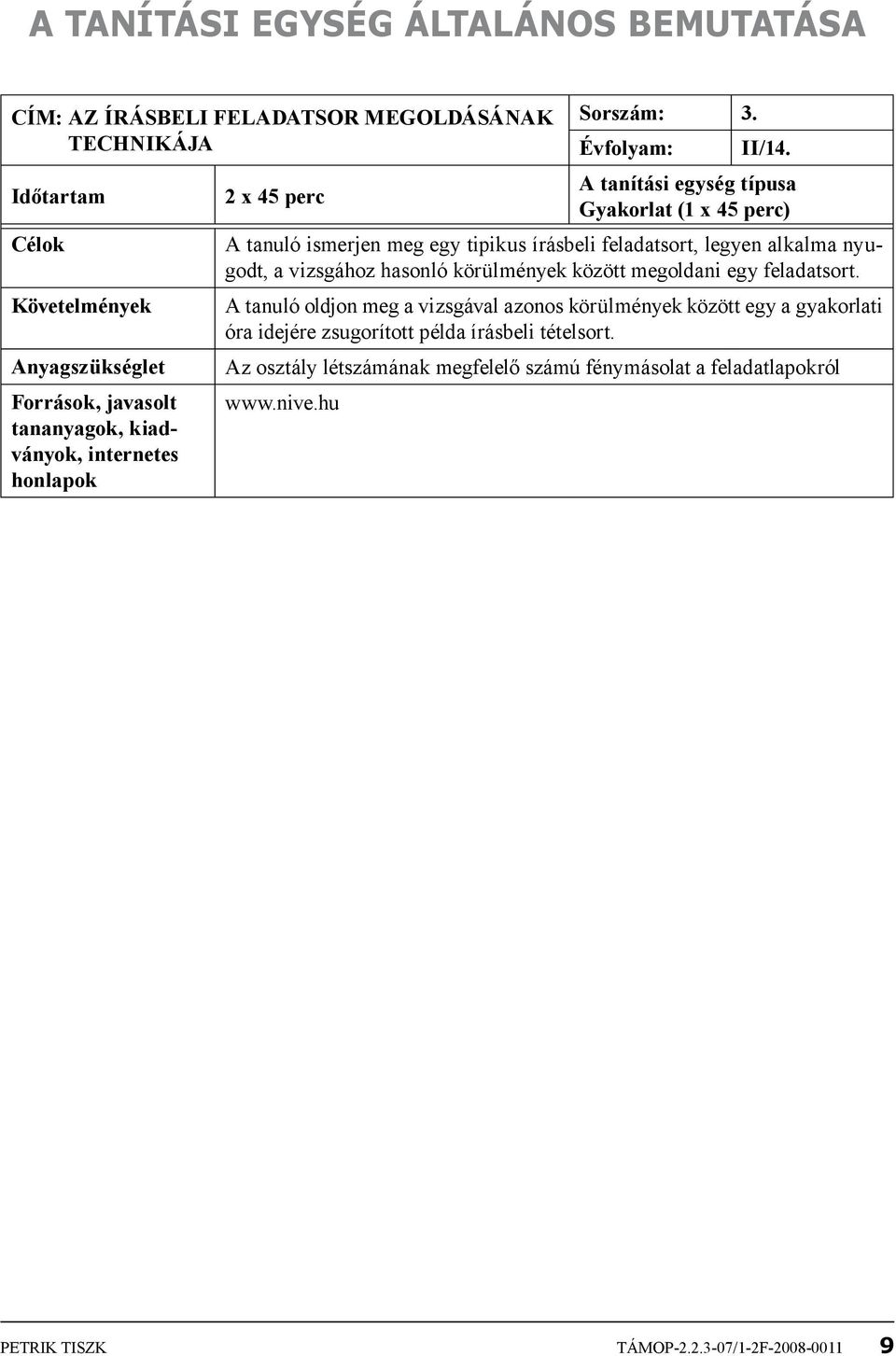 A TANÍTÁSI EGYSÉG ÁLTALÁNOS BEMUTATÁSA

| CÍM: AZ ÍRÁSBELI FELADATSOR MEGOLDÁSÁNAK TECHNIKÁJA | | Sorszám: | 3. |
|---|---|---|---|
| | | Évfolyam: | II/14. |
| Időtartam | 2 x 45 perc | A tanítási egység típusa Gyakorlat (1 x 45 perc) | |
| Célok | A tanuló ismerjen meg egy tipikus írásbeli feladatsort, legyen alkalma nyugodt, a vizsgához hasonló körülmények között megoldani egy feladatsort. | | |
| Követelmények | A tanuló oldjon meg a vizsgával azonos körülmények között egy a gyakorlati óra idejére zsugorított példa írásbeli tételsort. | | |
| Anyagszükséglet | Az osztály létszámának megfelelő számú fénymásolat a feladatlapokról | | |
| Források, javasolt tananyagok, kiadványok, internetes honlapok | www.nive.hu | | |

PETRIK TISZK TÁMOP-2.2.3-07/1-2F-2008-0011 9